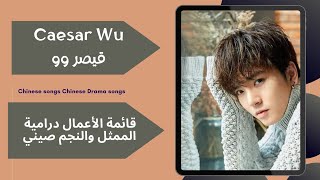 Caesar Wu
قيصر وو

Chinese songs Chinese Drama songs

قائمة الأعمال درامية
الممثل والنجم صيني